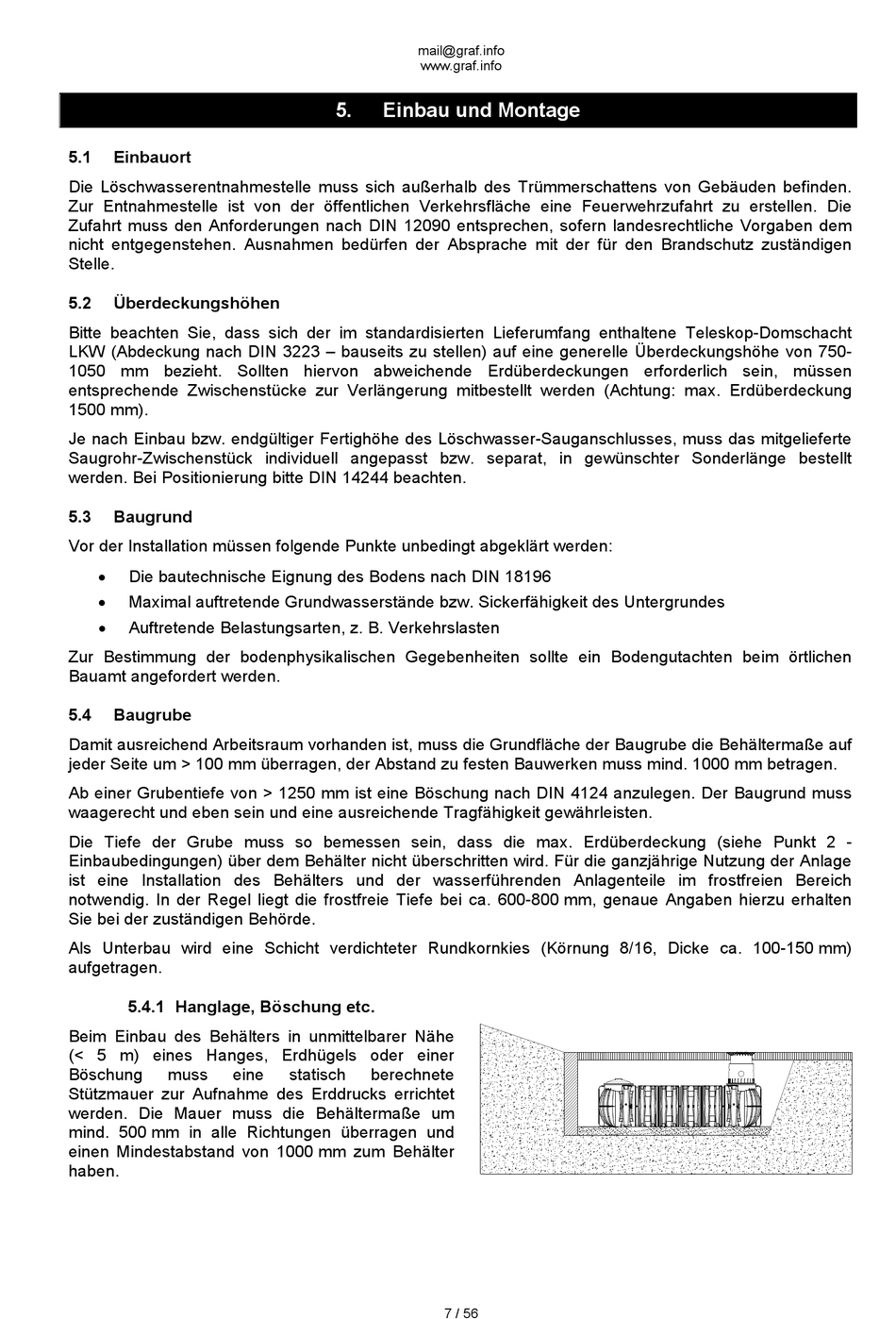 mail@graf.info
www.graf.info

5. Einbau und Montage

5.1 Einbauort

Die Löschwasserentnahmestelle muss sich außerhalb des Trümmerschattens von Gebäuden befinden. Zur Entnahmestelle ist von der öffentlichen Verkehrsfläche eine Feuerwehrzufahrt zu erstellen. Die Zufahrt muss den Anforderungen nach DIN 12090 entsprechen, sofern landesrechtliche Vorgaben dem nicht entgegenstehen. Ausnahmen bedürfen der Absprache mit der für den Brandschutz zuständigen Stelle.

5.2 Überdeckungshöhen

Bitte beachten Sie, dass sich der im standardisierten Lieferumfang enthaltene Teleskop-Domschacht LKW (Abdeckung nach DIN 3223 – bauseits zu stellen) auf eine generelle Überdeckungshöhe von 750-1050 mm bezieht. Sollten hiervon abweichende Erdüberdeckungen erforderlich sein, müssen entsprechende Zwischenstücke zur Verlängerung mitbestellt werden (Achtung: max. Erdüberdeckung 1500 mm).

Je nach Einbau bzw. endgültiger Fertighöhe des Löschwasser-Sauganschlusses, muss das mitgelieferte Saugrohr-Zwischenstück individuell angepasst bzw. separat, in gewünschter Sonderlänge bestellt werden. Bei Positionierung bitte DIN 14244 beachten.

5.3 Baugrund

Vor der Installation müssen folgende Punkte unbedingt abgeklärt werden:

• Die bautechnische Eignung des Bodens nach DIN 18196
• Maximal auftretende Grundwasserstände bzw. Sickerfähigkeit des Untergrundes
• Auftretende Belastungsarten, z. B. Verkehrslasten

Zur Bestimmung der bodenphysikalischen Gegebenheiten sollte ein Bodengutachten beim örtlichen Bauamt angefordert werden.

5.4 Baugrube

Damit ausreichend Arbeitsraum vorhanden ist, muss die Grundfläche der Baugrube die Behältermaße auf jeder Seite um > 100 mm überragen, der Abstand zu festen Bauwerken muss mind. 1000 mm betragen.

Ab einer Grubentiefe von > 1250 mm ist eine Böschung nach DIN 4124 anzulegen. Der Baugrund muss waagerecht und eben sein und eine ausreichende Tragfähigkeit gewährleisten.

Die Tiefe der Grube muss so bemessen sein, dass die max. Erdüberdeckung (siehe Punkt 2 - Einbaubedingungen) über dem Behälter nicht überschritten wird. Für die ganzjährige Nutzung der Anlage ist eine Installation des Behälters und der wasserführenden Anlagenteile im frostfreien Bereich notwendig. In der Regel liegt die frostfreie Tiefe bei ca. 600-800 mm, genaue Angaben hierzu erhalten Sie bei der zuständigen Behörde.

Als Unterbau wird eine Schicht verdichteter Rundkornkies (Körnung 8/16, Dicke ca. 100-150 mm) aufgetragen.

5.4.1 Hanglage, Böschung etc.

Beim Einbau des Behälters in unmittelbarer Nähe (< 5 m) eines Hanges, Erdhügels oder einer Böschung muss eine statisch berechnete Stützmauer zur Aufnahme des Erddrucks errichtet werden. Die Mauer muss die Behältermaße um mind. 500 mm in alle Richtungen überragen und einen Mindestabstand von 1000 mm zum Behälter haben.

7 / 56